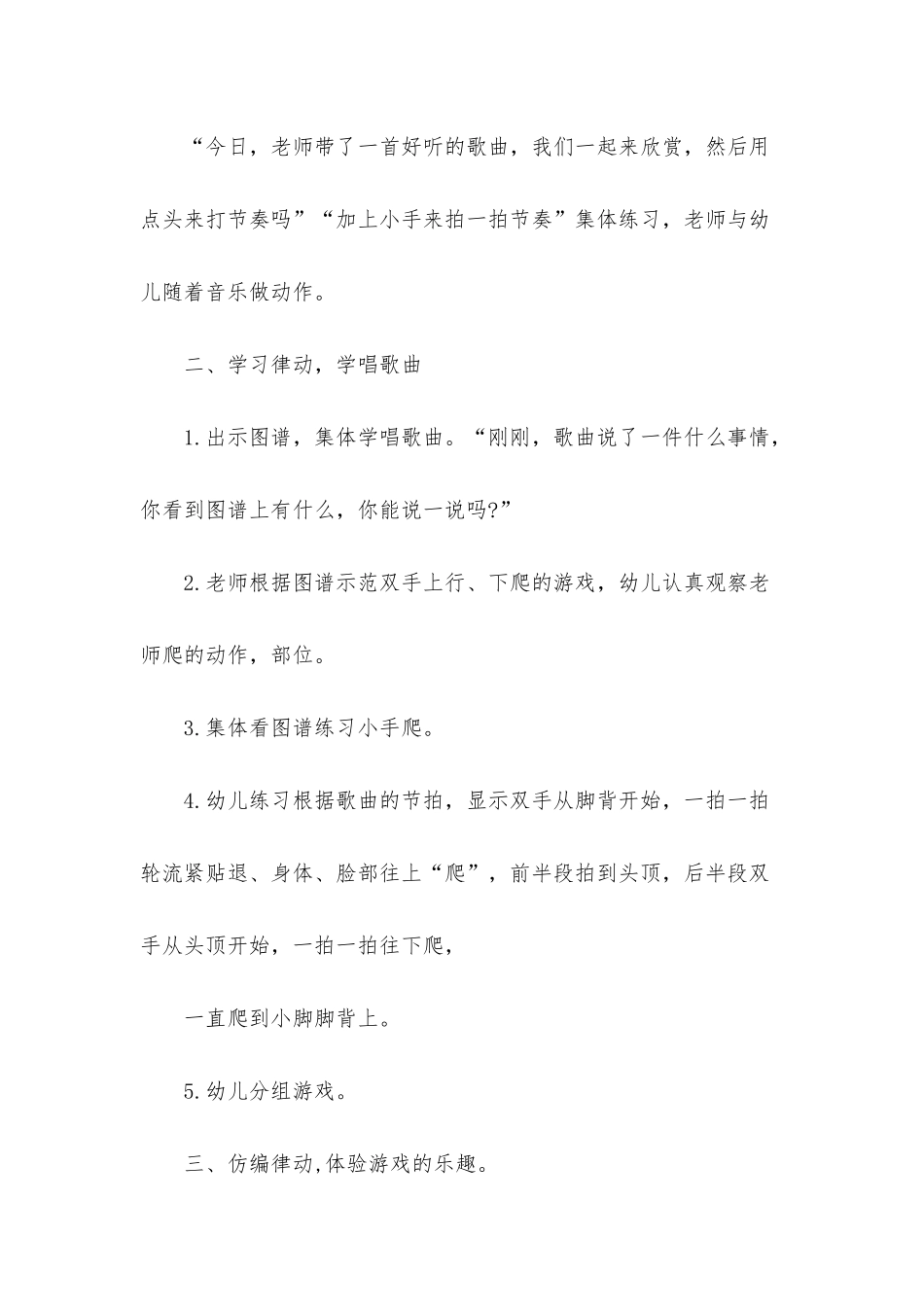 “今日，老师带了一首好听的歌曲，我们一起来欣赏，然后用点头来打节奏吗”“加上小手来拍一拍节奏”集体练习，老师与幼儿随着音乐做动作。

二、学习律动，学唱歌曲

1.出示图谱，集体学唱歌曲。“刚刚，歌曲说了一件什么事情，你看到图谱上有什么，你能说一说吗?”

2.老师根据图谱示范双手上行、下爬的游戏，幼儿认真观察老师爬的动作，部位。

3.集体看图谱练习小手爬。

4.幼儿练习根据歌曲的节拍，显示双手从脚背开始，一拍一拍轮流紧贴退、身体、脸部往上“爬”，前半段拍到头顶，后半段双手从头顶开始，一拍一拍往下爬，

一直爬到小脚脚背上。

5.幼儿分组游戏。

三、仿编律动,体验游戏的乐趣。